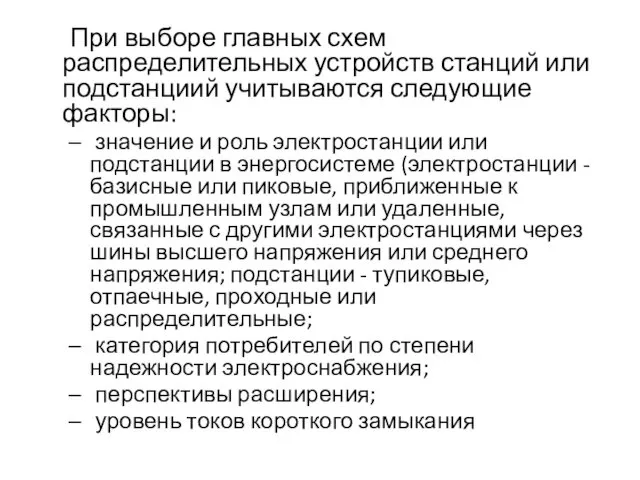 При выборе главных схем распределительных устройств станций или подстанциий учитываются следующие факторы:

– значение и роль электростанции или подстанции в энергосистеме (электростанции - базисные или пиковые, приближенные к промышленным узлам или удаленные, связанные с другими электростанциями через шины высшего напряжения или среднего напряжения; подстанции - тупиковые, отпаечные, проходные или распределительные;

– категория потребителей по степени надежности электроснабжения;

– перспективы расширения;

– уровень токов короткого замыкания